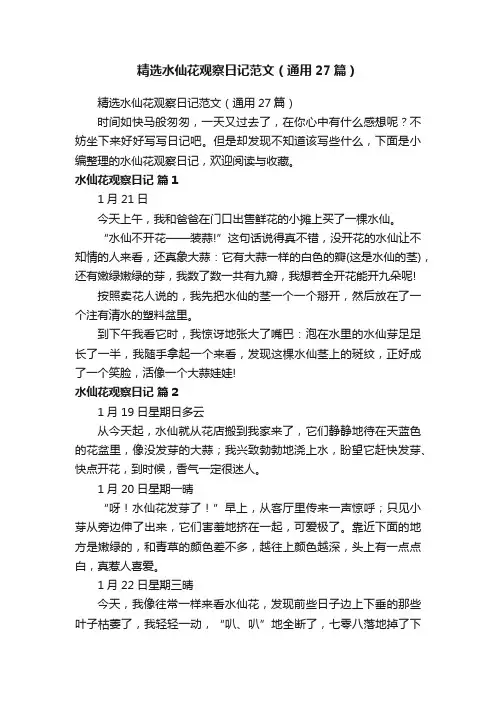 精选水仙花观察日记范文（通用27篇）

精选水仙花观察日记范文（通用27篇）

时间如快马般匆匆，一天又过去了，在你心中有什么感想呢？不妨坐下来好好写写日记吧。但是却发现不知道该写些什么，下面是小编整理的水仙花观察日记，欢迎阅读与收藏。

水仙花观察日记 篇1

1月21日

今天上午，我和爸爸在门口出售鲜花的小摊上买了一棵水仙。

“水仙不开花——装蒜!”这句话说得真不错，没开花的水仙让不知情的人来看，还真象大蒜：它有大蒜一样的白色的瓣(这是水仙的茎)，还有嫩绿嫩绿的芽，我数了数一共有九瓣，我想若全开花能开九朵呢!

按照卖花人说的，我先把水仙的茎一个一个掰开，然后放在了一个注有清水的塑料盆里。

到下午我看它时，我惊讶地张大了嘴巴：泡在水里的水仙芽足足长了一半，我随手拿起一个来看，发现这棵水仙茎上的斑纹，正好成了一个笑脸，活像一个大蒜娃娃!

水仙花观察日记 篇2

1月19日星期日多云

从今天起，水仙就从花店搬到我家来了，它们静静地待在天蓝色的花盆里，像没发芽的大蒜；我兴致勃勃地浇上水，盼望它赶快发芽、快点开花，到时候，香气一定很迷人。

1月20日星期一晴

“呀！水仙花发芽了！”早上，从客厅里传来一声惊呼；只见小芽从旁边伸了出来，它们害羞地挤在一起，可爱极了。靠近下面的地方是嫩绿的，和青草的颜色差不多，越往上颜色越深，头上有一点点白，真惹人喜爱。

1月22日星期三晴

今天，我像往常一样来看水仙花，发现前些日子边上下垂的那些叶子枯萎了，我轻轻一动，“叭、叭”地全断了，七零八落地掉了下